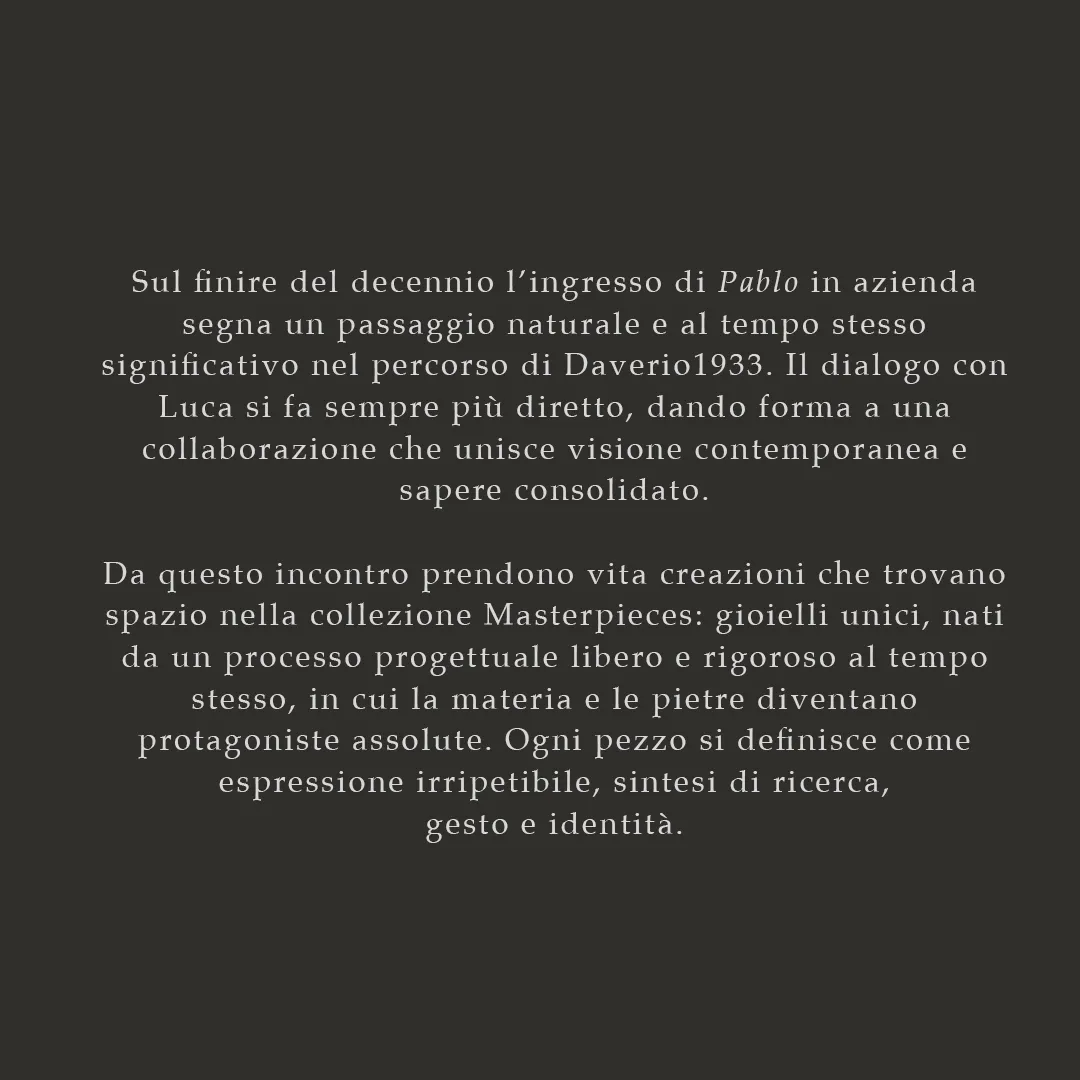 Sul finire del decennio l’ingresso di Pablo in azienda segna un passaggio naturale e al tempo stesso significativo nel percorso di Daverio1933. Il dialogo con Luca si fa sempre più diretto, dando forma a una collaborazione che unisce visione contemporanea e sapere consolidato.

Da questo incontro prendono vita creazioni che trovano spazio nella collezione Masterpieces: gioielli unici, nati da un processo progettuale libero e rigoroso al tempo stesso, in cui la materia e le pietre diventano protagoniste assolute. Ogni pezzo si definisce come espressione irripetibile, sintesi di ricerca, gesto e identità.